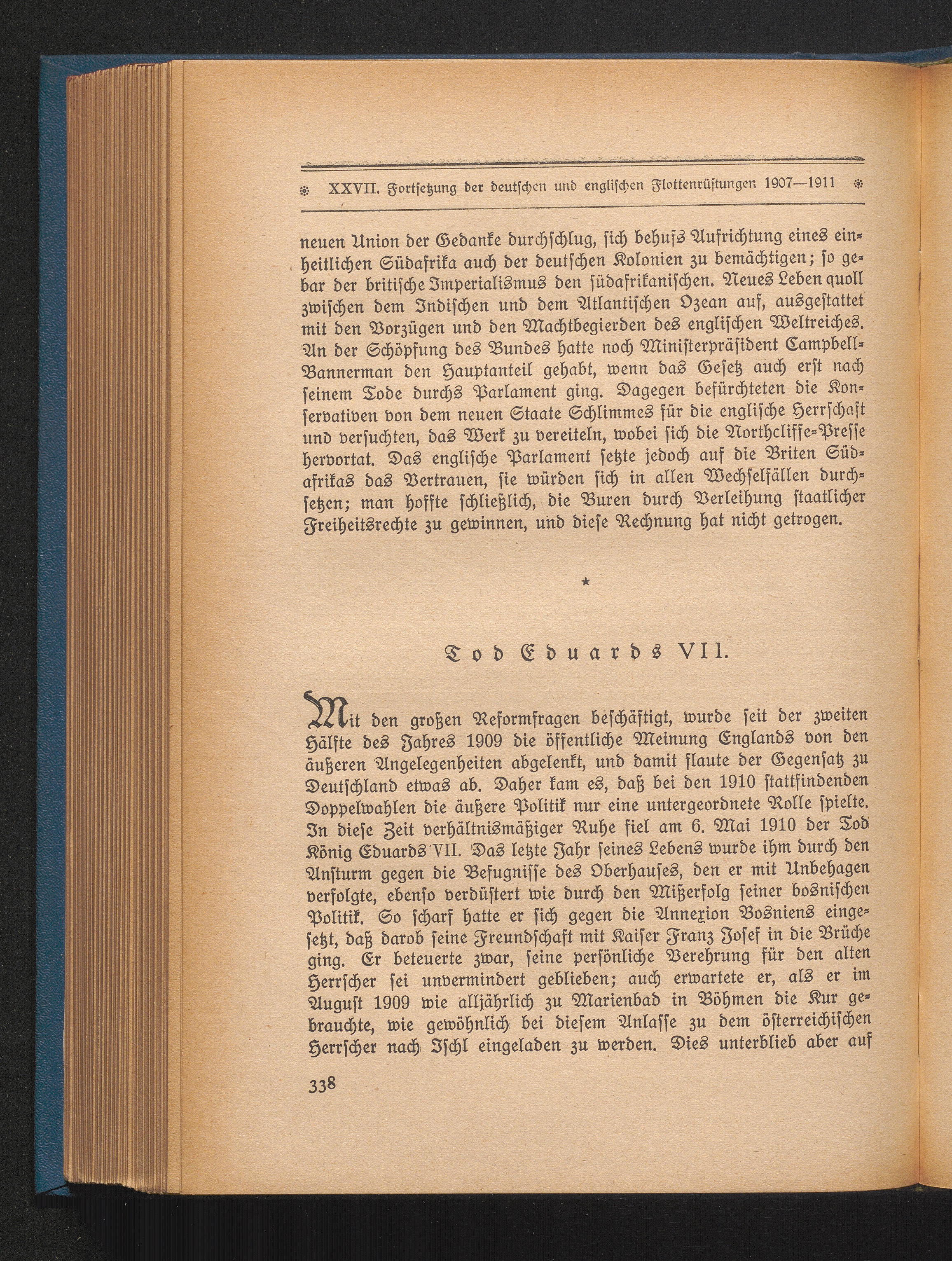 XXVII. Fortsetzung der deutschen und englischen Flottenrüstungen 1907—1911

neuen Union der Gedanke durchschlug, sich behufs Aufrichtung eines einheitlichen Südafrika auch der deutschen Kolonien zu bemächtigen; so gebar der britische Imperialismus den südafrikanischen. Neues Leben quoll zwischen dem Indischen und dem Atlantischen Ozean auf, ausgestattet mit den Vorzügen und den Machtbegierden des englischen Weltreiches. An der Schöpfung des Bundes hatte noch Ministerpräsident Campbell-Bannerman den Hauptanteil gehabt, wenn das Gesetz auch erst nach seinem Tode durchs Parlament ging. Dagegen befürchteten die Konservativen von dem neuen Staate Schlimmes für die englische Herrschaft und versuchten, das Werk zu vereiteln, wobei sich die Northcliffe-Presse hervortat. Das englische Parlament setzte jedoch auf die Briten Südafrikas das Vertrauen, sie würden sich in allen Wechselfällen durchsetzen; man hoffte schließlich, die Buren durch Verleihung staatlicher Freiheitsrechte zu gewinnen, und diese Rechnung hat nicht getrogen.

*

Tod Eduards VII.

Mit den großen Reformfragen beschäftigt, wurde seit der zweiten Hälfte des Jahres 1909 die öffentliche Meinung Englands von den äußeren Angelegenheiten abgelenkt, und damit flaute der Gegensatz zu Deutschland etwas ab. Daher kam es, daß bei den 1910 stattfindenden Doppelwahlen die äußere Politik nur eine untergeordnete Rolle spielte. In diese Zeit verhältnismäßiger Ruhe fiel am 6. Mai 1910 der Tod König Eduards VII. Das letzte Jahr seines Lebens wurde ihm durch den Ansturm gegen die Befugnisse des Oberhauses, den er mit Unbehagen verfolgte, ebenso verdüstert wie durch den Mißerfolg seiner bosnischen Politik. So scharf hatte er sich gegen die Annexion Bosniens eingesetzt, daß darob seine Freundschaft mit Kaiser Franz Josef in die Brüche ging. Er beteuerte zwar, seine persönliche Verehrung für den alten Herrscher sei unvermindert geblieben; auch erwartete er, als er im August 1909 wie alljährlich zu Marienbad in Böhmen die Kur gebrauchte, wie gewöhnlich bei diesem Anlasse zu dem österreichischen Herrscher nach Ischl eingeladen zu werden. Dies unterblieb aber auf

338